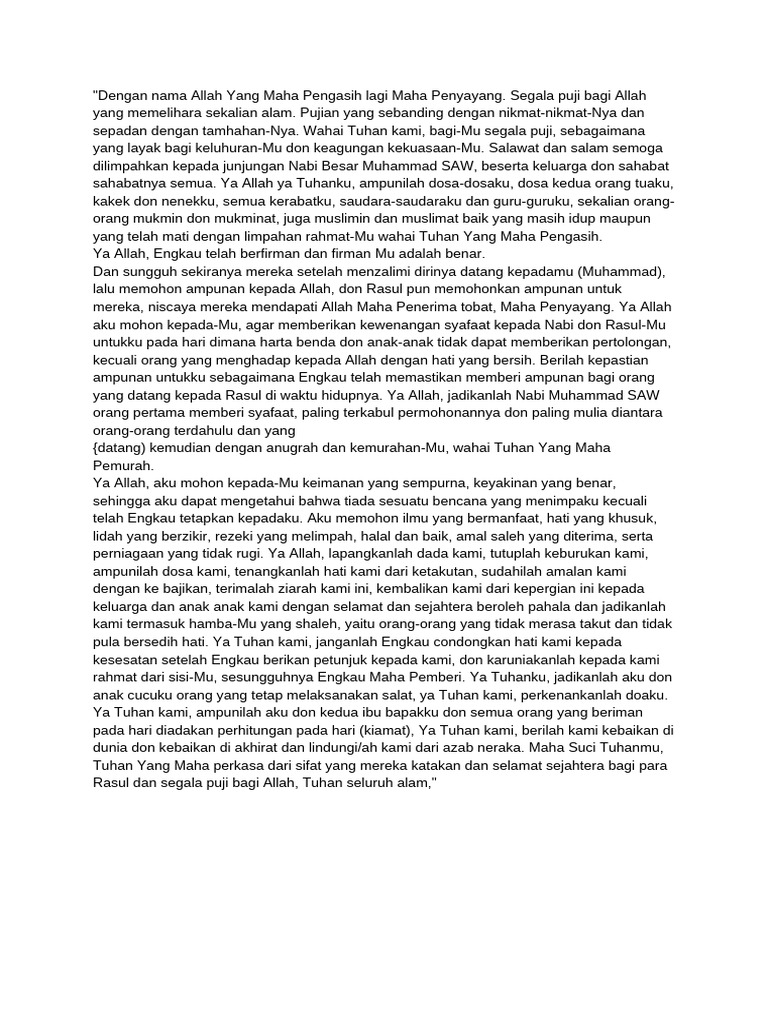 "Dengan nama Allah Yang Maha Pengasih lagi Maha Penyayang. Segala puji bagi Allah yang memelihara sekalian alam. Pujian yang sebanding dengan nikmat-nikmat-Nya dan sepadan dengan tamhahan-Nya. Wahai Tuhan kami, bagi-Mu segala puji, sebagaimana yang layak bagi keluhuran-Mu don keagungan kekuasaan-Mu. Salawat dan salam semoga dilimpahkan kepada junjungan Nabi Besar Muhammad SAW, beserta keluarga don sahabat sahabatnya semua. Ya Allah ya Tuhanku, ampunilah dosa-dosaku, dosa kedua orang tuaku, kakek don nenekku, semua kerabatku, saudara-saudaraku dan guru-guruku, sekalian orang-orang mukmin don mukminat, juga muslimin dan muslimat baik yang masih idup maupun yang telah mati dengan limpahan rahmat-Mu wahai Tuhan Yang Maha Pengasih.
Ya Allah, Engkau telah berfirman dan firman Mu adalah benar.
Dan sungguh sekiranya mereka setelah menzalimi dirinya datang kepadamu (Muhammad), lalu memohon ampunan kepada Allah, don Rasul pun memohonkan ampunan untuk mereka, niscaya mereka mendapati Allah Maha Penerima tobat, Maha Penyayang. Ya Allah aku mohon kepada-Mu, agar memberikan kewenangan syafaat kepada Nabi don Rasul-Mu untukku pada hari dimana harta benda don anak-anak tidak dapat memberikan pertolongan, kecuali orang yang menghadap kepada Allah dengan hati yang bersih. Berilah kepastian ampunan untukku sebagaimana Engkau telah memastikan memberi ampunan bagi orang yang datang kepada Rasul di waktu hidupnya. Ya Allah, jadikanlah Nabi Muhammad SAW orang pertama memberi syafaat, paling terkabul permohonannya don paling mulia diantara orang-orang terdahulu dan yang
{datang) kemudian dengan anugrah dan kemurahan-Mu, wahai Tuhan Yang Maha Pemurah.
Ya Allah, aku mohon kepada-Mu keimanan yang sempurna, keyakinan yang benar, sehingga aku dapat mengetahui bahwa tiada sesuatu bencana yang menimpaku kecuali telah Engkau tetapkan kepadaku. Aku memohon ilmu yang bermanfaat, hati yang khusuk, lidah yang berzikir, rezeki yang melimpah, halal dan baik, amal saleh yang diterima, serta perniagaan yang tidak rugi. Ya Allah, lapangkanlah dada kami, tutuplah keburukan kami, ampunilah dosa kami, tenangkanlah hati kami dari ketakutan, sudahilah amalan kami dengan ke bajikan, terimalah ziarah kami ini, kembalikan kami dari kepergian ini kepada keluarga dan anak anak kami dengan selamat dan sejahtera beroleh pahala dan jadikanlah kami termasuk hamba-Mu yang shaleh, yaitu orang-orang yang tidak merasa takut dan tidak pula bersedih hati. Ya Tuhan kami, janganlah Engkau condongkan hati kami kepada kesesatan setelah Engkau berikan petunjuk kepada kami, don karuniakanlah kepada kami rahmat dari sisi-Mu, sesungguhnya Engkau Maha Pemberi. Ya Tuhanku, jadikanlah aku don anak cucuku orang yang tetap melaksanakan salat, ya Tuhan kami, perkenankanlah doaku. Ya Tuhan kami, ampunilah aku don kedua ibu bapakku don semua orang yang beriman pada hari diadakan perhitungan pada hari (kiamat), Ya Tuhan kami, berilah kami kebaikan di dunia don kebaikan di akhirat dan lindungi/ah kami dari azab neraka. Maha Suci Tuhanmu, Tuhan Yang Maha perkasa dari sifat yang mereka katakan dan selamat sejahtera bagi para Rasul dan segala puji bagi Allah, Tuhan seluruh alam,"